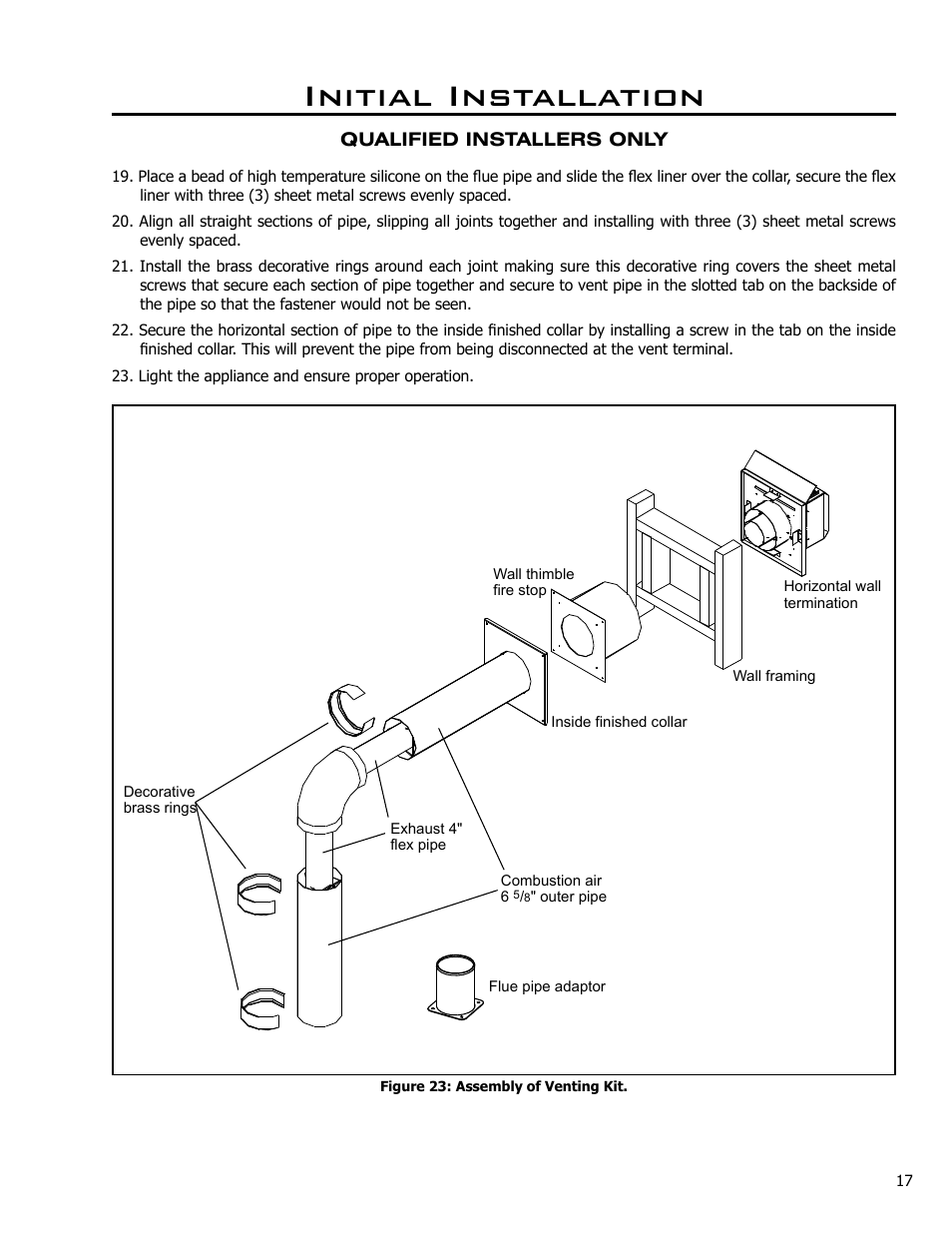 Initial Installation

QUALIFIED INSTALLERS ONLY

19. Place a bead of high temperature silicone on the flue pipe and slide the flex liner over the collar, secure the flex liner with three (3) sheet metal screws evenly spaced.

20. Align all straight sections of pipe, slipping all joints together and installing with three (3) sheet metal screws evenly spaced.

21. Install the brass decorative rings around each joint making sure this decorative ring covers the sheet metal screws that secure each section of pipe together and secure to vent pipe in the slotted tab on the backside of the pipe so that the fastener would not be seen.

22. Secure the horizontal section of pipe to the inside finished collar by installing a screw in the tab on the inside finished collar. This will prevent the pipe from being disconnected at the vent terminal.

23. Light the appliance and ensure proper operation.

Wall thimble fire stop

Horizontal wall termination

Wall framing

Inside finished collar

Decorative brass rings

Exhaust 4" flex pipe

Combustion air 6 $\frac{5}{8}$" outer pipe

Flue pipe adaptor

Figure 23: Assembly of Venting Kit.

17